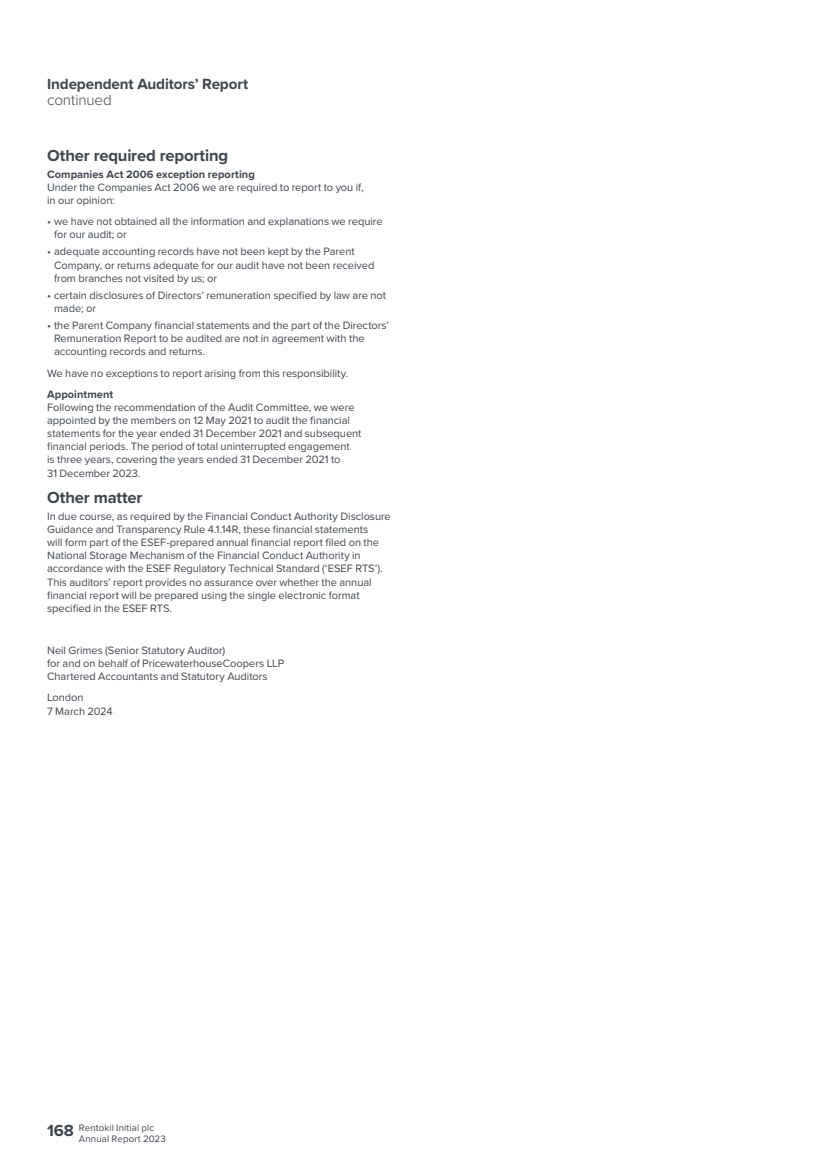 Independent Auditors' Report
continued

Other required reporting

Companies Act 2006 exception reporting

Under the Companies Act 2006 we are required to report to you if, in our opinion:

• we have not obtained all the information and explanations we require for our audit; or
• adequate accounting records have not been kept by the Parent Company, or returns adequate for our audit have not been received from branches not visited by us; or
• certain disclosures of Directors' remuneration specified by law are not made; or
• the Parent Company financial statements and the part of the Directors' Remuneration Report to be audited are not in agreement with the accounting records and returns.

We have no exceptions to report arising from this responsibility.

Appointment

Following the recommendation of the Audit Committee, we were appointed by the members on 12 May 2021 to audit the financial statements for the year ended 31 December 2021 and subsequent financial periods. The period of total uninterrupted engagement is three years, covering the years ended 31 December 2021 to 31 December 2023.

Other matter

In due course, as required by the Financial Conduct Authority Disclosure Guidance and Transparency Rule 4.1.14R, these financial statements will form part of the ESEF-prepared annual financial report filed on the National Storage Mechanism of the Financial Conduct Authority in accordance with the ESEF Regulatory Technical Standard ('ESEF RTS'). This auditors' report provides no assurance over whether the annual financial report will be prepared using the single electronic format specified in the ESEF RTS.

Neil Grimes (Senior Statutory Auditor)
for and on behalf of PricewaterhouseCoopers LLP
Chartered Accountants and Statutory Auditors

London
7 March 2024

168 Rentokil Initial plc
Annual Report 2023